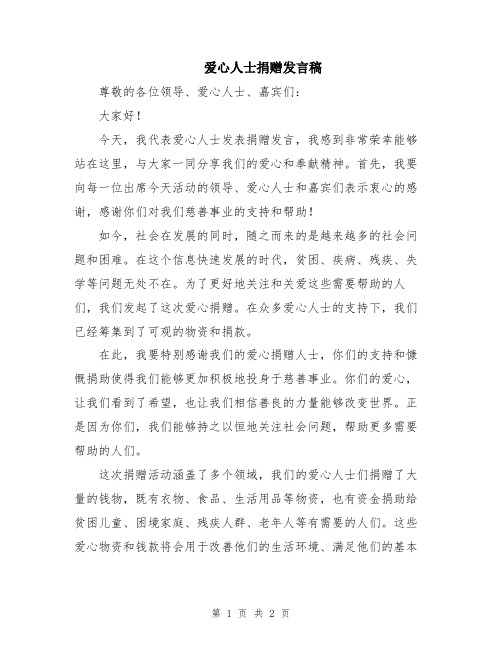 爱心人士捐赠发言稿

尊敬的各位领导、爱心人士、嘉宾们：

大家好！

今天，我代表爱心人士发表捐赠发言，我感到非常荣幸能够站在这里，与大家一同分享我们的爱心和奉献精神。首先，我要向每一位出席今天活动的领导、爱心人士和嘉宾们表示衷心的感谢，感谢你们对我们慈善事业的支持和帮助！

如今，社会在发展的同时，随之而来的是越来越多的社会问题和困难。在这个信息快速发展的时代，贫困、疾病、残疾、失学等问题无处不在。为了更好地关注和关爱这些需要帮助的人们，我们发起了这次爱心捐赠。在众多爱心人士的支持下，我们已经筹集到了可观的物资和捐款。

在此，我要特别感谢我们的爱心捐赠人士，你们的支持和慷慨捐助使得我们能够更加积极地投身于慈善事业。你们的爱心，让我们看到了希望，也让我们相信善良的力量能够改变世界。正是因为你们，我们能够持之以恒地关注社会问题，帮助更多需要帮助的人们。

这次捐赠活动涵盖了多个领域，我们的爱心人士们捐赠了大量的钱物，既有衣物、食品、生活用品等物资，也有资金捐助给贫困儿童、困境家庭、残疾人群、老年人等有需要的人们。这些爱心物资和钱款将会用于改善他们的生活环境、满足他们的基本

第 1 页 共 2 页